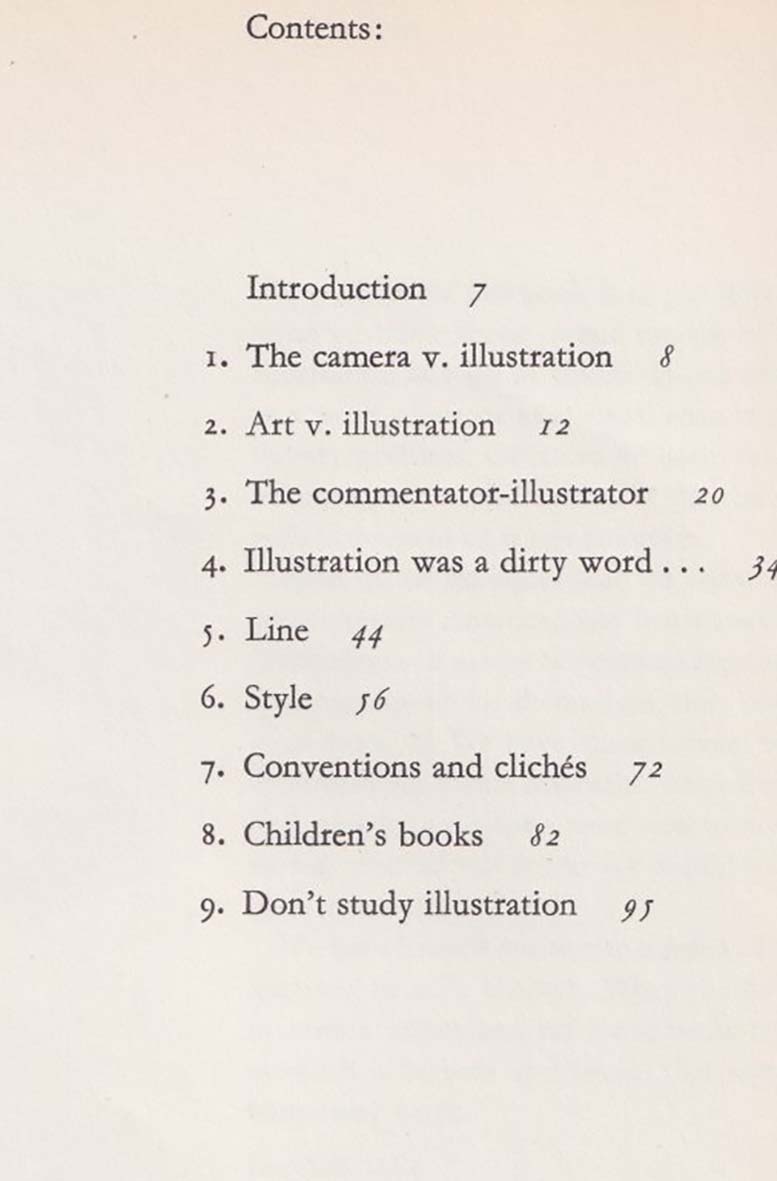 Contents:

Introduction 7

1. The camera v. illustration 8

2. Art v. illustration 12

3. The commentator-illustrator 20

4. Illustration was a dirty word . . . 34

5. Line 44

6. Style 56

7. Conventions and clichés 72

8. Children's books 82

9. Don't study illustration 95